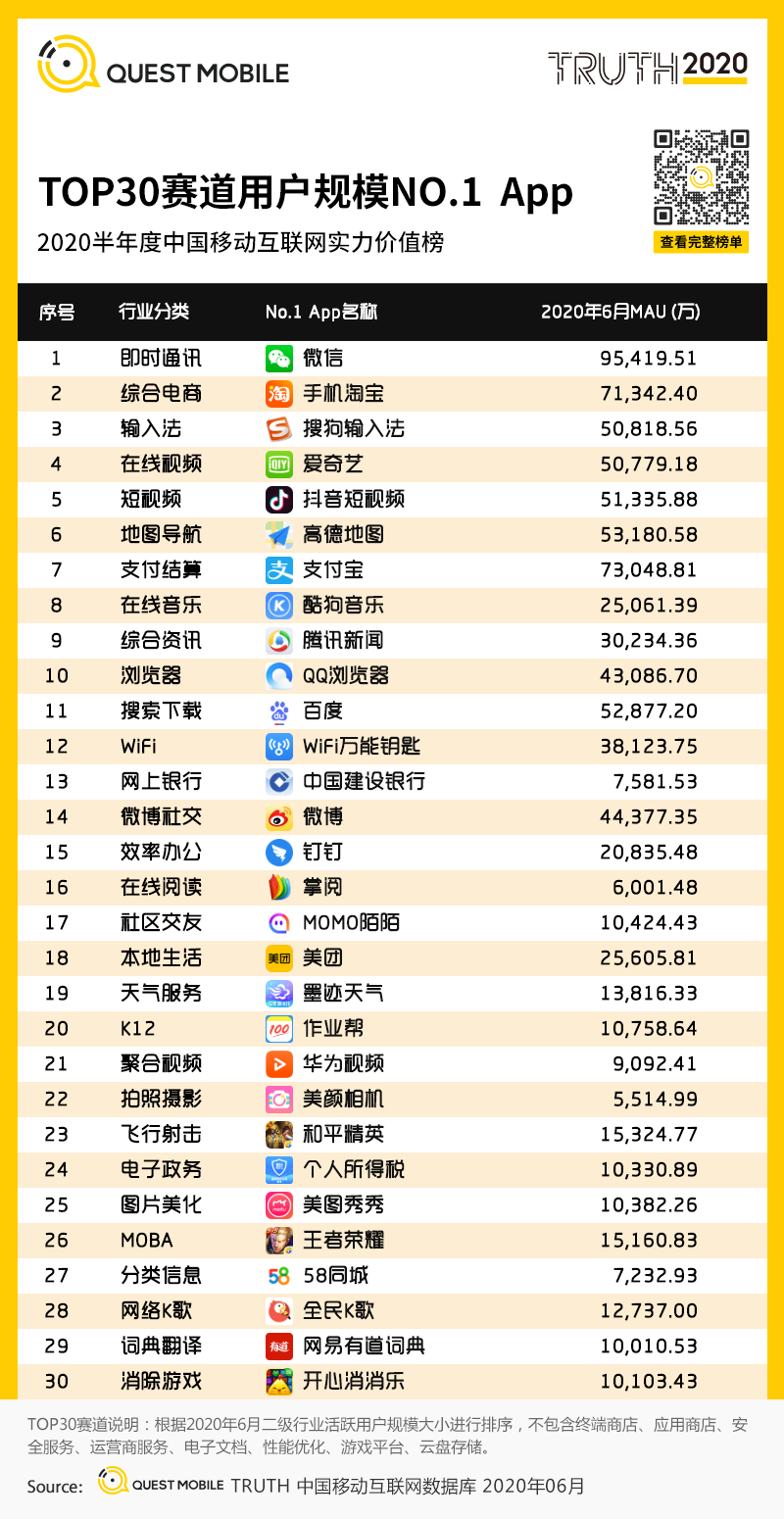 QUEST MOBILE

TRUTH 2020

TOP30赛道用户规模NO.1 App

2020半年度中国移动互联网实力价值榜

查看完整榜单

| 序号 | 行业分类 | No.1 App名称 | 2020年6月MAU (万) |
|---|---|---|---|
| 1 | 即时通讯 | 微信 | 95,419.51 |
| 2 | 综合电商 | 手机淘宝 | 71,342.40 |
| 3 | 输入法 | 搜狗输入法 | 50,818.56 |
| 4 | 在线视频 | 爱奇艺 | 50,779.18 |
| 5 | 短视频 | 抖音短视频 | 51,335.88 |
| 6 | 地图导航 | 高德地图 | 53,180.58 |
| 7 | 支付结算 | 支付宝 | 73,048.81 |
| 8 | 在线音乐 | 酷狗音乐 | 25,061.39 |
| 9 | 综合资讯 | 腾讯新闻 | 30,234.36 |
| 10 | 浏览器 | QQ浏览器 | 43,086.70 |
| 11 | 搜索下载 | 百度 | 52,877.20 |
| 12 | WiFi | WiFi万能钥匙 | 38,123.75 |
| 13 | 网上银行 | 中国建设银行 | 7,581.53 |
| 14 | 微博社交 | 微博 | 44,377.35 |
| 15 | 效率办公 | 钉钉 | 20,835.48 |
| 16 | 在线阅读 | 掌阅 | 6,001.48 |
| 17 | 社区交友 | MOMO陌陌 | 10,424.43 |
| 18 | 本地生活 | 美团 | 25,605.81 |
| 19 | 天气服务 | 墨迹天气 | 13,816.33 |
| 20 | K12 | 作业帮 | 10,758.64 |
| 21 | 聚合视频 | 华为视频 | 9,092.41 |
| 22 | 拍照摄影 | 美颜相机 | 5,514.99 |
| 23 | 飞行射击 | 和平精英 | 15,324.77 |
| 24 | 电子政务 | 个人所得税 | 10,330.89 |
| 25 | 图片美化 | 美图秀秀 | 10,382.26 |
| 26 | MOBA | 王者荣耀 | 15,160.83 |
| 27 | 分类信息 | 58同城 | 7,232.93 |
| 28 | 网络K歌 | 全民K歌 | 12,737.00 |
| 29 | 词典翻译 | 网易有道词典 | 10,010.53 |
| 30 | 消除游戏 | 开心消消乐 | 10,103.43 |

TOP30赛道说明：根据2020年6月二级行业活跃用户规模大小进行排序，不包含终端商店、应用商店、安全服务、运营商服务、电子文档、性能优化、游戏平台、云盘存储。

Source: QUEST MOBILE TRUTH 中国移动互联网数据库 2020年06月